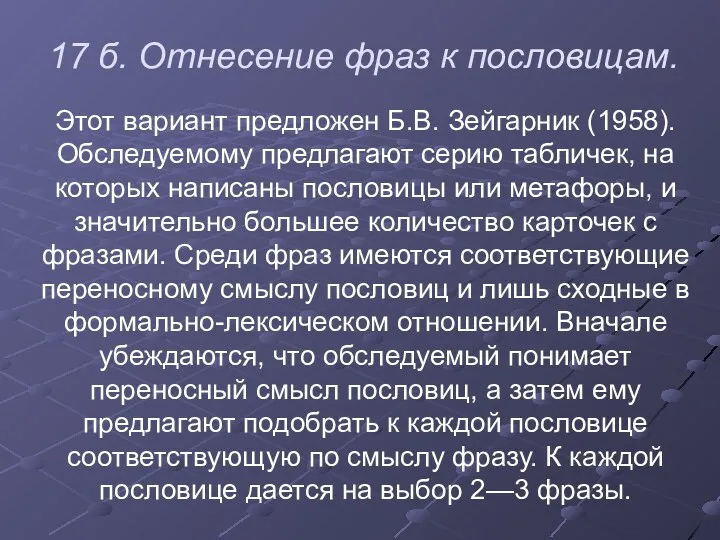 17 б. Отнесение фраз к пословицам.

Этот вариант предложен Б.В. Зейгарник (1958). Обследуемому предлагают серию табличек, на которых написаны пословицы или метафоры, и значительно большее количество карточек с фразами. Среди фраз имеются соответствующие переносному смыслу пословиц и лишь сходные в формально-лексическом отношении. Вначале убеждаются, что обследуемый понимает переносный смысл пословиц, а затем ему предлагают подобрать к каждой пословице соответствующую по смыслу фразу. К каждой пословице дается на выбор 2—3 фразы.